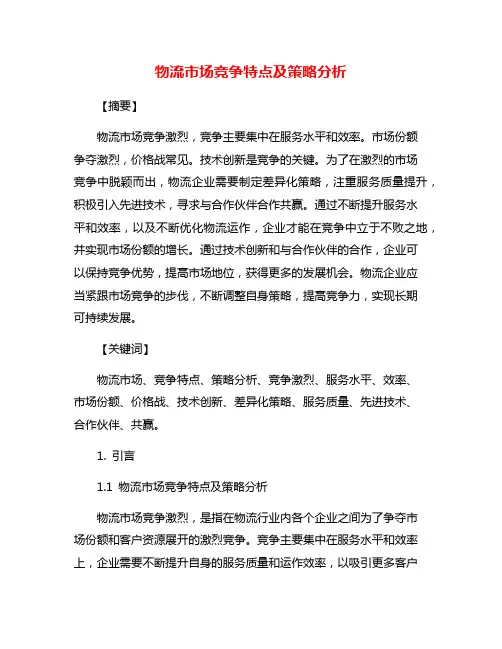 物流市场竞争特点及策略分析

【摘要】

物流市场竞争激烈，竞争主要集中在服务水平和效率。市场份额争夺激烈，价格战常见。技术创新是竞争的关键。为了在激烈的市场竞争中脱颖而出，物流企业需要制定差异化策略，注重服务质量提升，积极引入先进技术，寻求与合作伙伴合作共赢。通过不断提升服务水平和效率，以及不断优化物流运作，企业才能在竞争中立于不败之地，并实现市场份额的增长。通过技术创新和与合作伙伴的合作，企业可以保持竞争优势，提高市场地位，获得更多的发展机会。物流企业应当紧跟市场竞争的步伐，不断调整自身策略，提高竞争力，实现长期可持续发展。

【关键词】

物流市场、竞争特点、策略分析、竞争激烈、服务水平、效率、市场份额、价格战、技术创新、差异化策略、服务质量、先进技术、合作伙伴、共赢。

1. 引言

1.1 物流市场竞争特点及策略分析

物流市场竞争激烈，是指在物流行业内各个企业之间为了争夺市场份额和客户资源展开的激烈竞争。竞争主要集中在服务水平和效率上，企业需要不断提升自身的服务质量和运作效率，以吸引更多客户